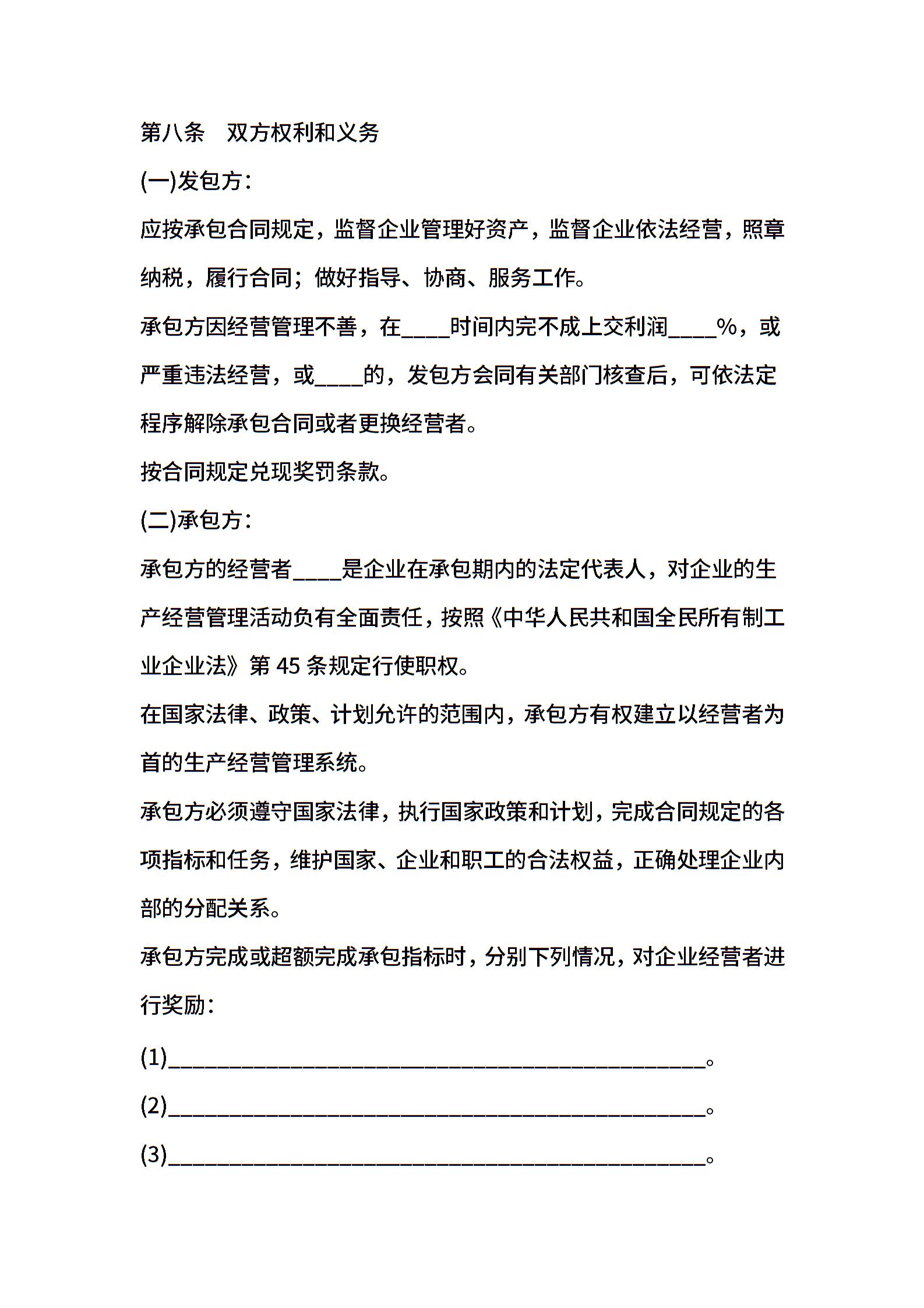 第八条　双方权利和义务

(一)发包方：

应按承包合同规定，监督企业管理好资产，监督企业依法经营，照章纳税，履行合同；做好指导、协商、服务工作。

承包方因经营管理不善，在____时间内完不成上交利润____%，或严重违法经营，或____的，发包方会同有关部门核查后，可依法定程序解除承包合同或者更换经营者。

按合同规定兑现奖罚条款。

(二)承包方：

承包方的经营者____是企业在承包期内的法定代表人，对企业的生产经营管理活动负有全面责任，按照《中华人民共和国全民所有制工业企业法》第 45 条规定行使职权。

在国家法律、政策、计划允许的范围内，承包方有权建立以经营者为首的生产经营管理系统。

承包方必须遵守国家法律，执行国家政策和计划，完成合同规定的各项指标和任务，维护国家、企业和职工的合法权益，正确处理企业内部的分配关系。

承包方完成或超额完成承包指标时，分别下列情况，对企业经营者进行奖励：

(1)____________________________________________。

(2)____________________________________________。

(3)____________________________________________。